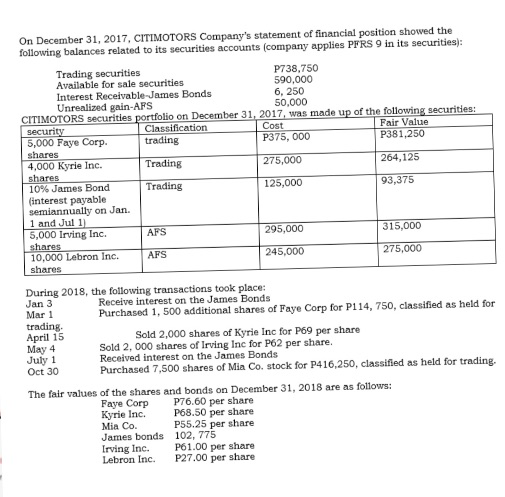 On December 31, 2017, CITIMOTORS Company's statement of financial position showed the following balances related to its securities accounts (company applies PFRS 9 in its securities):

Trading securities P738,750
Available for sale securities 590,000
Interest Receivable-James Bonds 6, 250
Unrealized gain-AFS 50,000

CITIMOTORS securities portfolio on December 31, 2017, was made up of the following securities:

| security | Classification | Cost | Fair Value |
|---|---|---|---|
| 5,000 Faye Corp. shares | trading | P375, 000 | P381,250 |
| 4,000 Kyrie Inc. shares | Trading | 275,000 | 264,125 |
| 10% James Bond (interest payable semiannually on Jan. 1 and Jul 1) | Trading | 125,000 | 93,375 |
| 5,000 Irving Inc. shares | AFS | 295,000 | 315,000 |
| 10,000 Lebron Inc. shares | AFS | 245,000 | 275,000 |

During 2018, the following transactions took place:
Jan 3 Receive interest on the James Bonds
Mar 1 Purchased 1, 500 additional shares of Faye Corp for P114, 750, classified as held for trading.
April 15 Sold 2,000 shares of Kyrie Inc for P69 per share
May 4 Sold 2, 000 shares of Irving Inc for P62 per share.
July 1 Received interest on the James Bonds
Oct 30 Purchased 7,500 shares of Mia Co. stock for P416,250, classified as held for trading.

The fair values of the shares and bonds on December 31, 2018 are as follows:
Faye Corp P76.60 per share
Kyrie Inc. P68.50 per share
Mia Co. P55.25 per share
James bonds 102, 775
Irving Inc. P61.00 per share
Lebron Inc. P27.00 per share